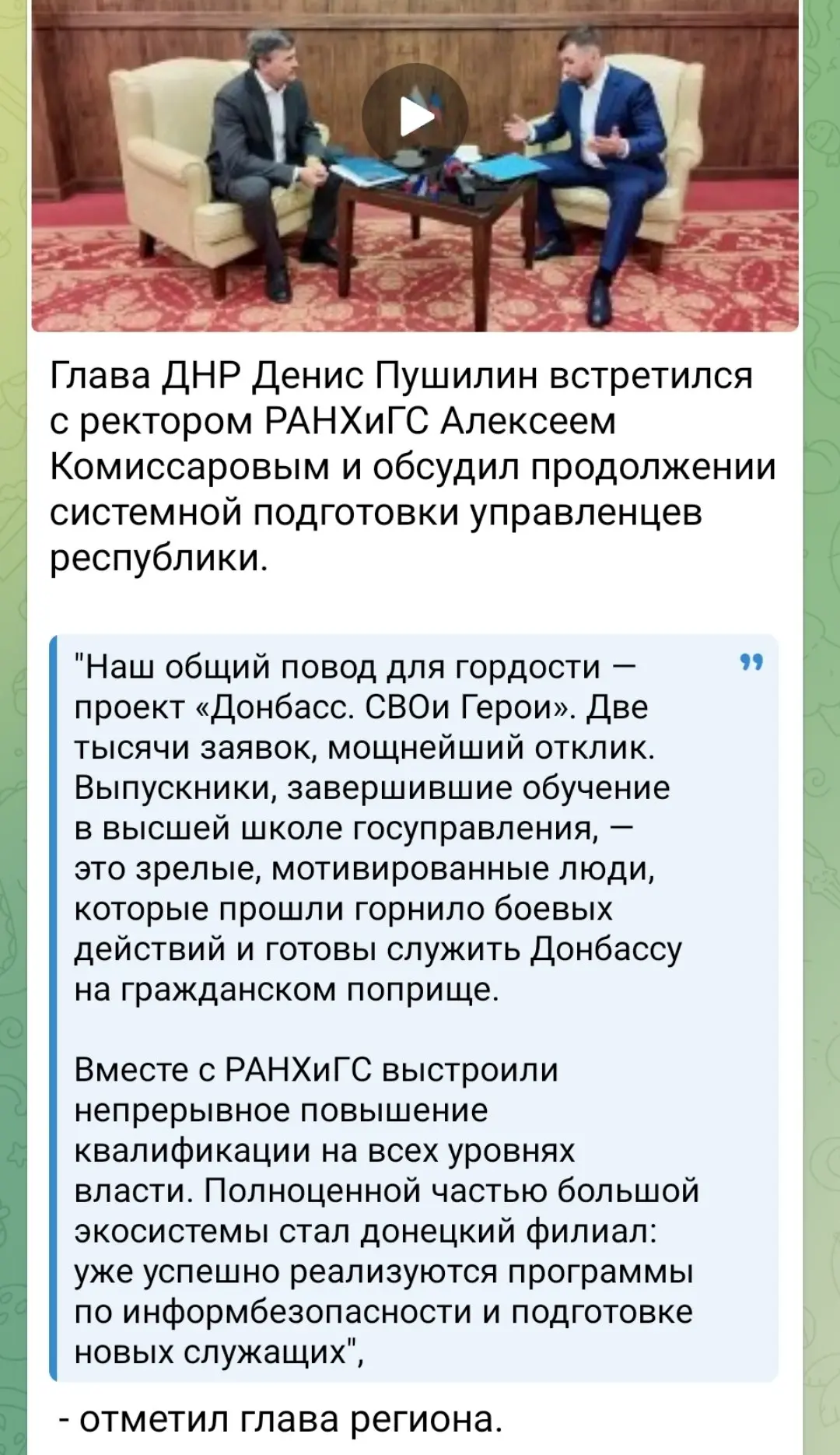 Глава ДНР Денис Пушилин встретился с ректором РАНХиГС Алексеем Комиссаровым и обсудил продолжении системной подготовки управленцев республики.

"Наш общий повод для гордости — проект «Донбасс. СВОи Герои». Две тысячи заявок, мощнейший отклик. Выпускники, завершившие обучение в высшей школе госуправления, — это зрелые, мотивированные люди, которые прошли горнило боевых действий и готовы служить Донбассу на гражданском поприще.

Вместе с РАНХиГС выстроили непрерывное повышение квалификации на всех уровнях власти. Полноценной частью большой экосистемы стал донецкий филиал: уже успешно реализуются программы по информбезопасности и подготовке новых служащих",

- отметил глава региона.